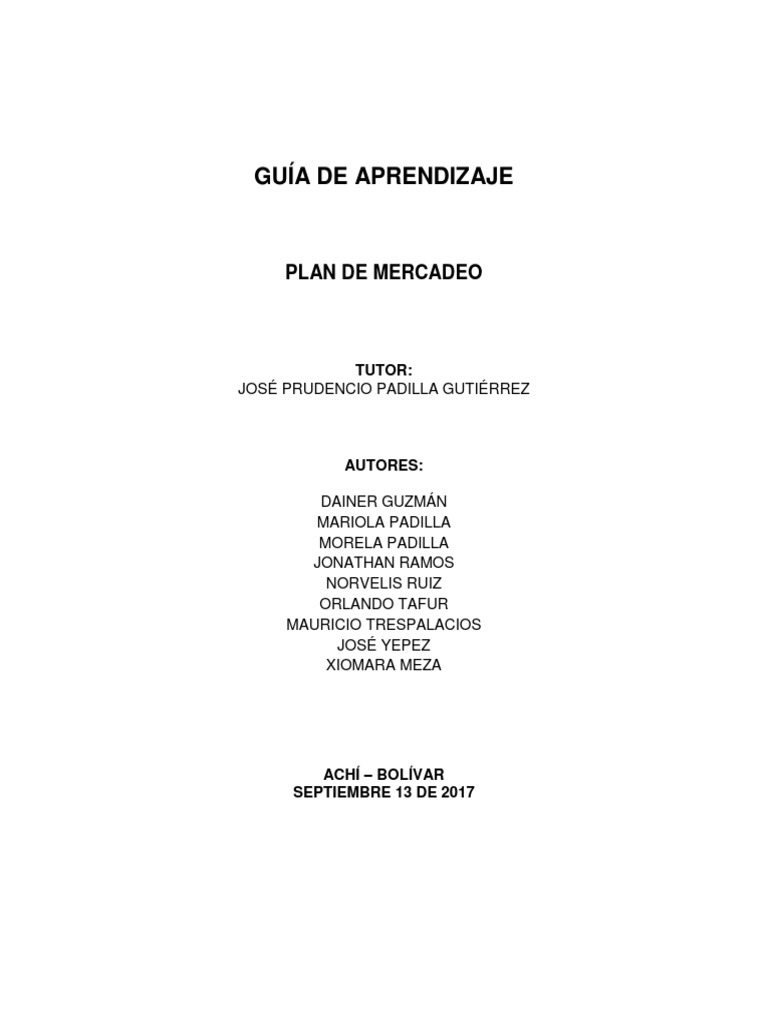 GUÍA DE APRENDIZAJE

PLAN DE MERCADEO

TUTOR:
JOSÉ PRUDENCIO PADILLA GUTIÉRREZ

AUTORES:

DAINER GUZMÁN
MARIOLA PADILLA
MORELA PADILLA
JONATHAN RAMOS
NORVELIS RUIZ
ORLANDO TAFUR
MAURICIO TRESPALACIOS
JOSÉ YEPEZ
XIOMARA MEZA

ACHÍ – BOLÍVAR
SEPTIEMBRE 13 DE 2017